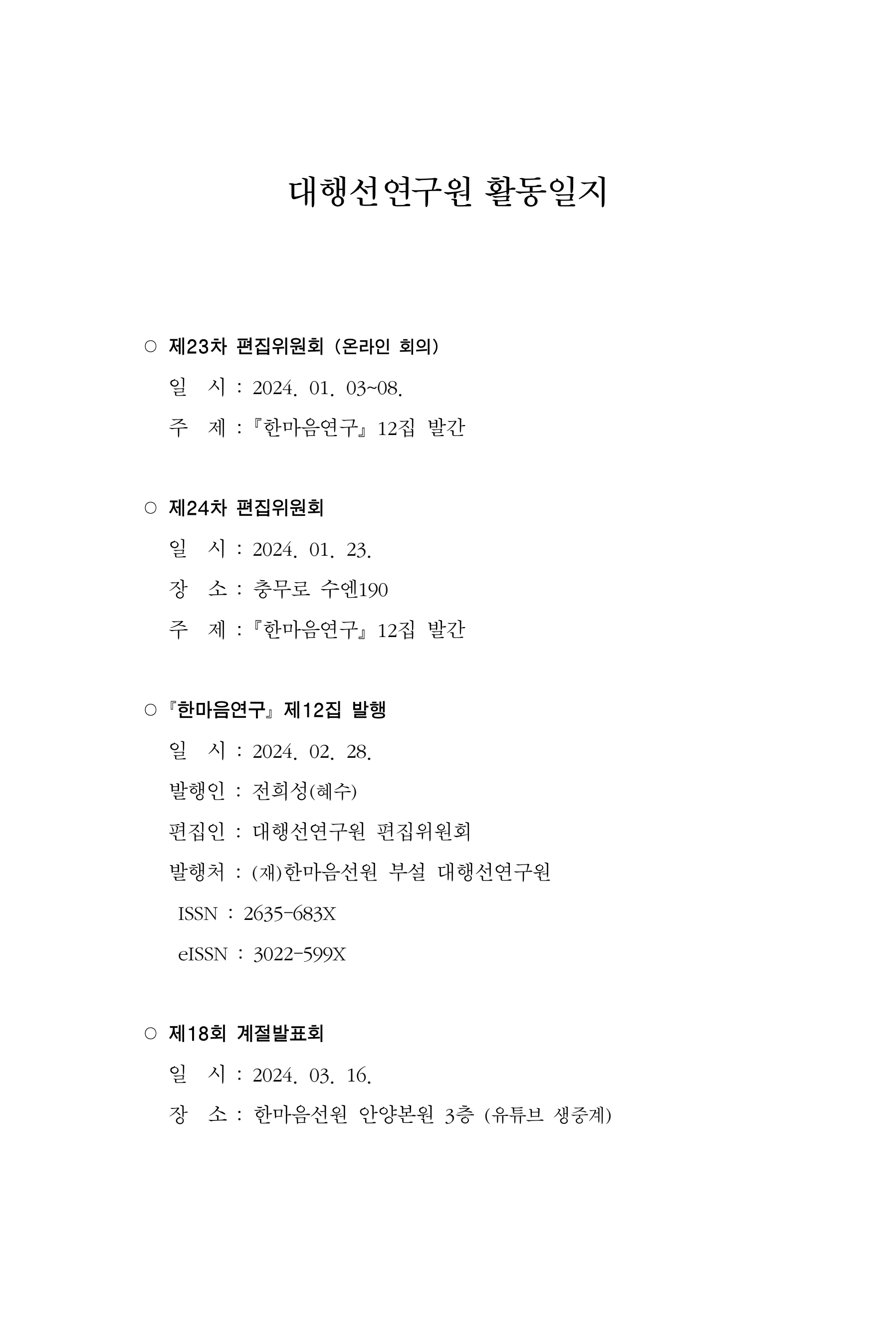 대행선연구원 활동일지

○ 제23차 편집위원회 (온라인 회의)

일 시 : 2024. 01. 03~08.

주 제 : 『한마음연구』 12집 발간

○ 제24차 편집위원회

일 시 : 2024. 01. 23.

장 소 : 충무로 수엔190

주 제 : 『한마음연구』 12집 발간

○ 『한마음연구』 제12집 발행

일 시 : 2024. 02. 28.

발행인 : 전희성(혜수)

편집인 : 대행선연구원 편집위원회

발행처 : (재)한마음선원 부설 대행선연구원

ISSN : 2635-683X

eISSN : 3022-599X

○ 제18회 계절발표회

일 시 : 2024. 03. 16.

장 소 : 한마음선원 안양본원 3층 (유튜브 생중계)